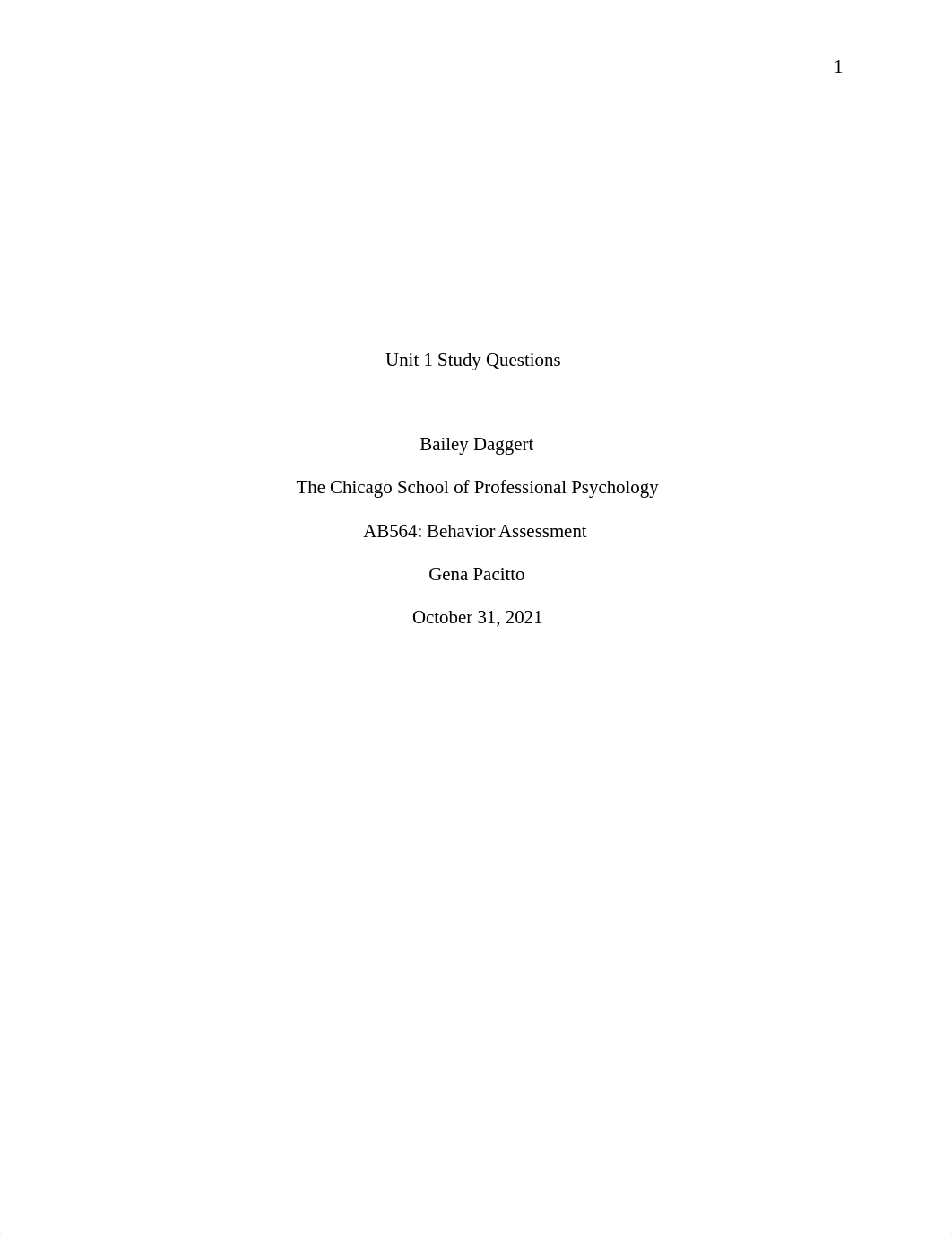 1

Unit 1 Study Questions

Bailey Daggert

The Chicago School of Professional Psychology

AB564: Behavior Assessment

Gena Pacitto

October 31, 2021